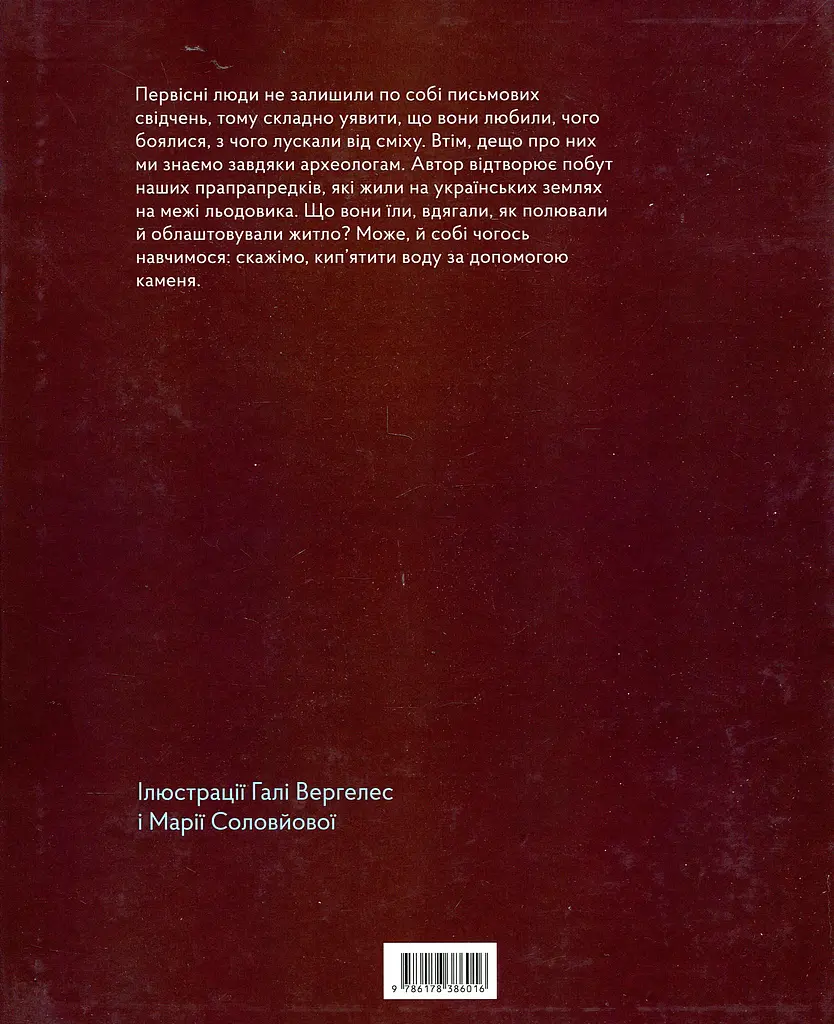 Первісні люди не залишили по собі письмових свідчень, тому складно уявити, що вони любили, чого боялися, з чого лускали від сміху. Втім, дещо про них ми знаємо завдяки археологам. Автор відтворює побут наших прапрапредків, які жили на українських землях на межі льодовика. Що вони їли, вдягали, як полювали й облаштовували житло? Може, й собі чогось навчимося: скажімо, кип'ятити воду за допомогою каменя.

Ілюстрації Галі Вергелес і Марії Соловйової

9 786178 386016